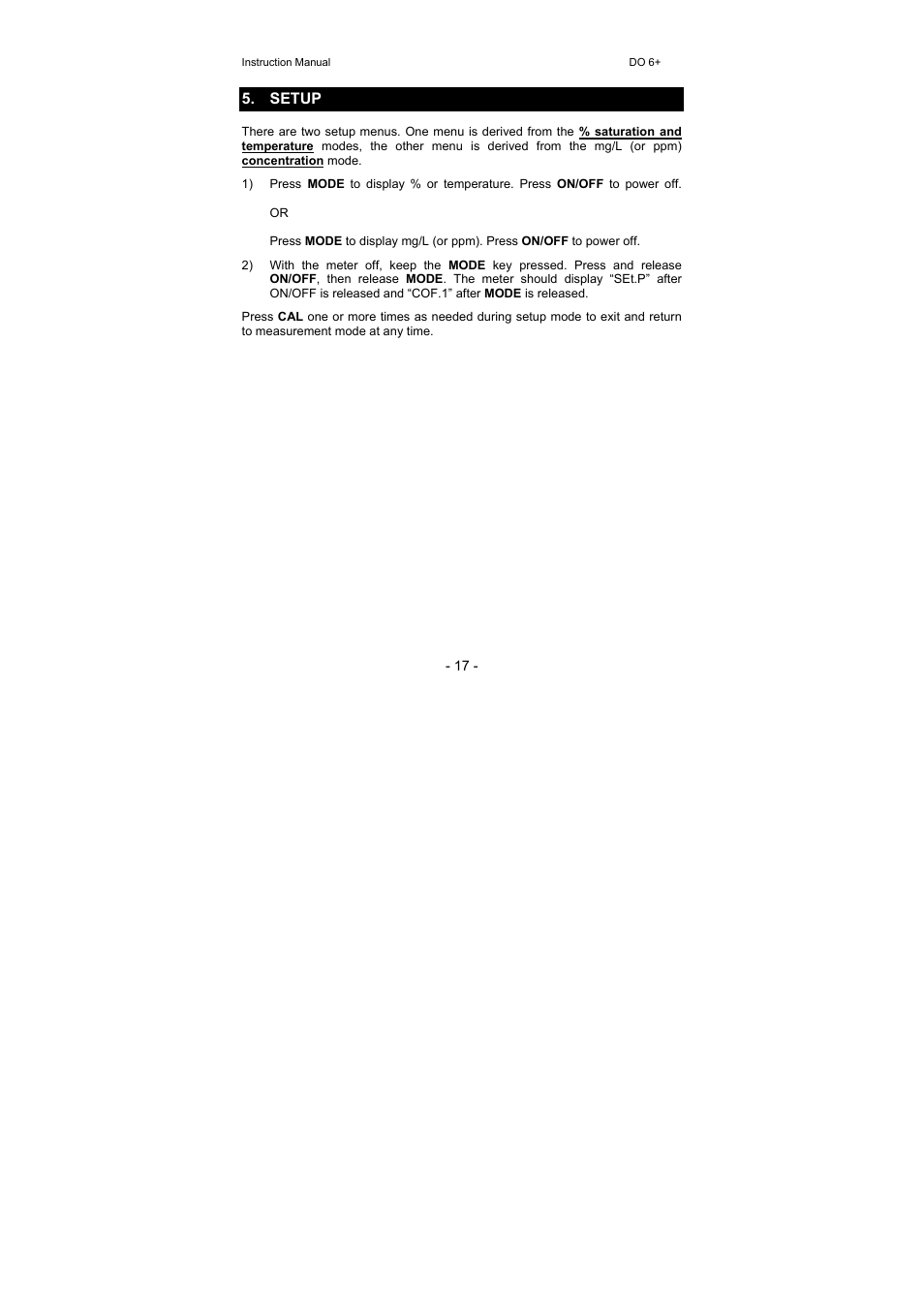 Instruction Manual DO 6+

5. SETUP

There are two setup menus. One menu is derived from the % saturation and temperature modes, the other menu is derived from the mg/L (or ppm) concentration mode.

1) Press MODE to display % or temperature. Press ON/OFF to power off.

OR

Press MODE to display mg/L (or ppm). Press ON/OFF to power off.

2) With the meter off, keep the MODE key pressed. Press and release ON/OFF, then release MODE. The meter should display “SEt.P” after ON/OFF is released and “COF.1” after MODE is released.

Press CAL one or more times as needed during setup mode to exit and return to measurement mode at any time.

- 17 -